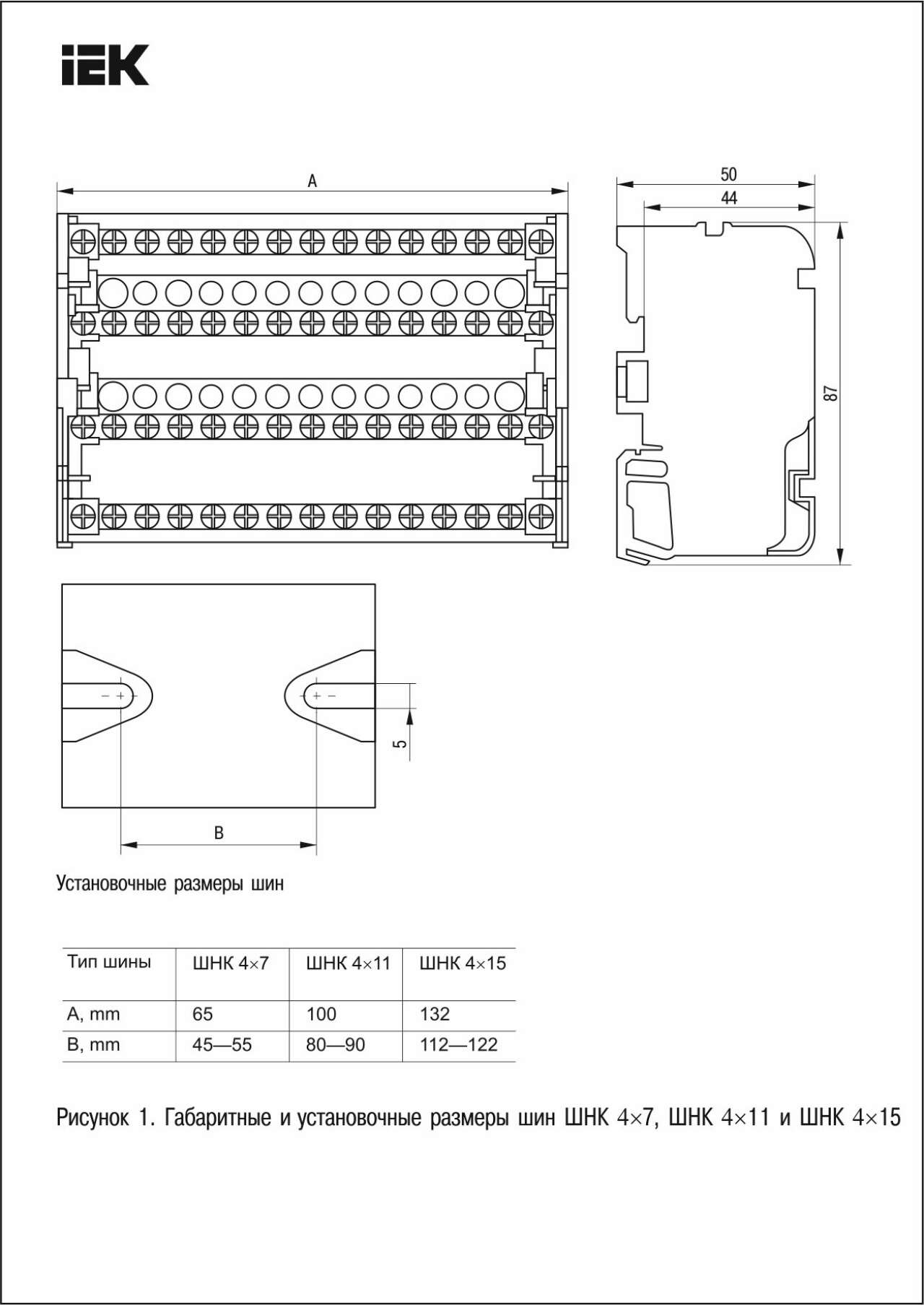 IEK

A

50

44

87

5

B

Установочные размеры шин

| Тип шины | ШНК 4×7 | ШНК 4×11 | ШНК 4×15 |
|---|---|---|---|
| A, mm | 65 | 100 | 132 |
| B, mm | 45—55 | 80—90 | 112—122 |

Рисунок 1. Габаритные и установочные размеры шин ШНК 4×7, ШНК 4×11 и ШНК 4×15